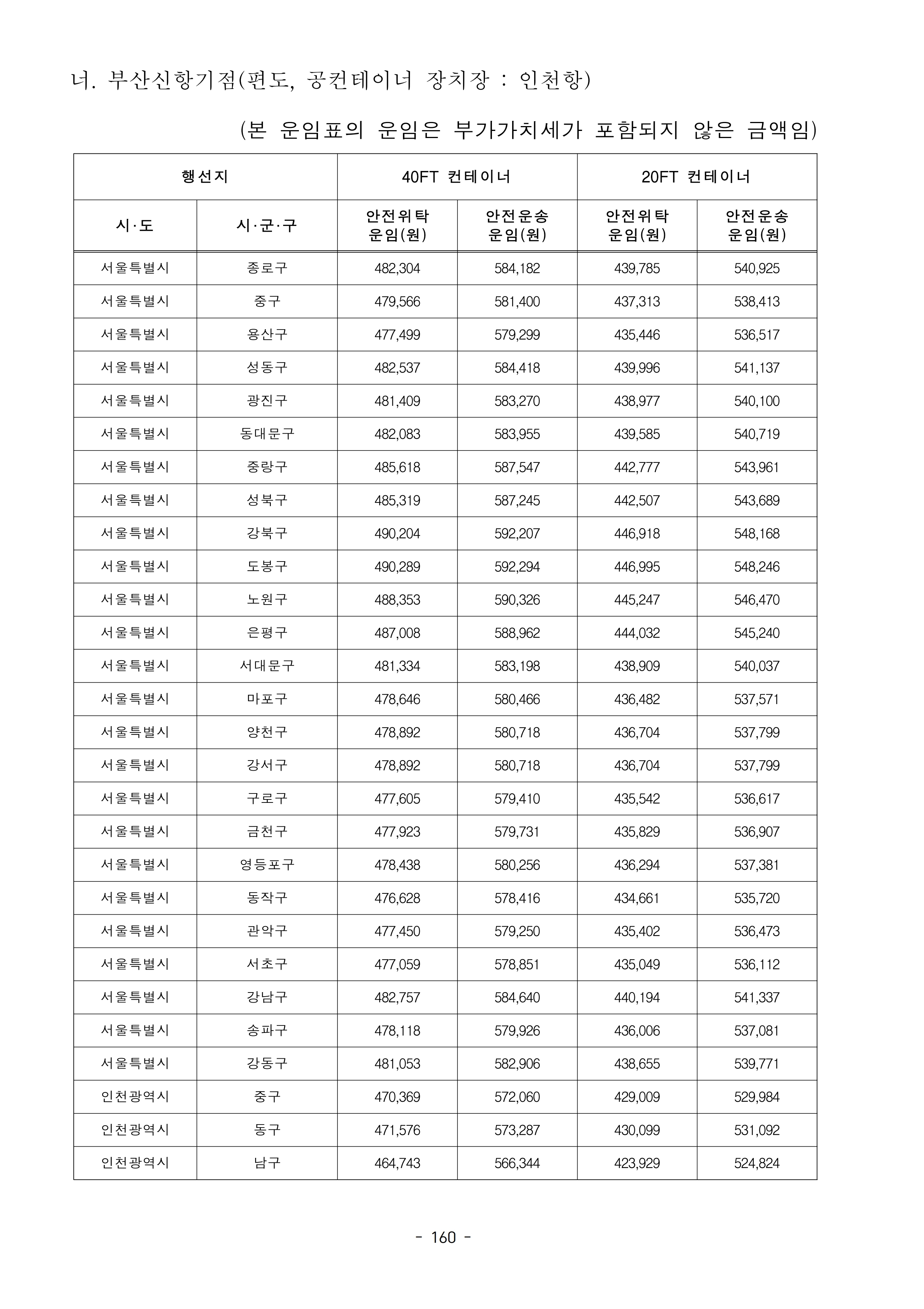 너. 부산신항기점(편도, 공컨테이너 장치장 : 인천항)

(본 운임표의 운임은 부가가치세가 포함되지 않은 금액임)

| 행선지 | | 40FT 컨테이너 | | 20FT 컨테이너 | |
|---|---|---|---|---|---|
| 시·도 | 시·군·구 | 안전위탁 운임(원) | 안전운송 운임(원) | 안전위탁 운임(원) | 안전운송 운임(원) |
| 서울특별시 | 종로구 | 482,304 | 584,182 | 439,785 | 540,925 |
| 서울특별시 | 중구 | 479,566 | 581,400 | 437,313 | 538,413 |
| 서울특별시 | 용산구 | 477,499 | 579,299 | 435,446 | 536,517 |
| 서울특별시 | 성동구 | 482,537 | 584,418 | 439,996 | 541,137 |
| 서울특별시 | 광진구 | 481,409 | 583,270 | 438,977 | 540,100 |
| 서울특별시 | 동대문구 | 482,083 | 583,955 | 439,585 | 540,719 |
| 서울특별시 | 중랑구 | 485,618 | 587,547 | 442,777 | 543,961 |
| 서울특별시 | 성북구 | 485,319 | 587,245 | 442,507 | 543,689 |
| 서울특별시 | 강북구 | 490,204 | 592,207 | 446,918 | 548,168 |
| 서울특별시 | 도봉구 | 490,289 | 592,294 | 446,995 | 548,246 |
| 서울특별시 | 노원구 | 488,353 | 590,326 | 445,247 | 546,470 |
| 서울특별시 | 은평구 | 487,008 | 588,962 | 444,032 | 545,240 |
| 서울특별시 | 서대문구 | 481,334 | 583,198 | 438,909 | 540,037 |
| 서울특별시 | 마포구 | 478,646 | 580,466 | 436,482 | 537,571 |
| 서울특별시 | 양천구 | 478,892 | 580,718 | 436,704 | 537,799 |
| 서울특별시 | 강서구 | 478,892 | 580,718 | 436,704 | 537,799 |
| 서울특별시 | 구로구 | 477,605 | 579,410 | 435,542 | 536,617 |
| 서울특별시 | 금천구 | 477,923 | 579,731 | 435,829 | 536,907 |
| 서울특별시 | 영등포구 | 478,438 | 580,256 | 436,294 | 537,381 |
| 서울특별시 | 동작구 | 476,628 | 578,416 | 434,661 | 535,720 |
| 서울특별시 | 관악구 | 477,450 | 579,250 | 435,402 | 536,473 |
| 서울특별시 | 서초구 | 477,059 | 578,851 | 435,049 | 536,112 |
| 서울특별시 | 강남구 | 482,757 | 584,640 | 440,194 | 541,337 |
| 서울특별시 | 송파구 | 478,118 | 579,926 | 436,006 | 537,081 |
| 서울특별시 | 강동구 | 481,053 | 582,906 | 438,655 | 539,771 |
| 인천광역시 | 중구 | 470,369 | 572,060 | 429,009 | 529,984 |
| 인천광역시 | 동구 | 471,576 | 573,287 | 430,099 | 531,092 |
| 인천광역시 | 남구 | 464,743 | 566,344 | 423,929 | 524,824 |

- 160 -